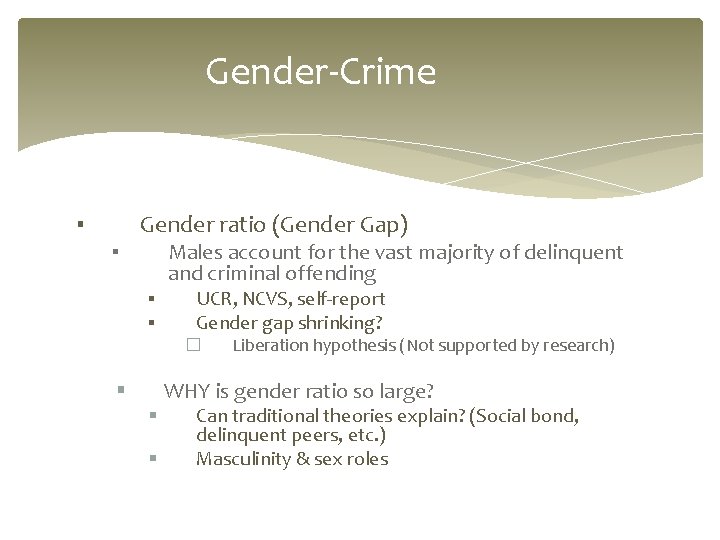 Gender-Crime

▪ Gender ratio (Gender Gap)
▪ Males account for the vast majority of delinquent and criminal offending
▪ UCR, NCVS, self-report
▪ Gender gap shrinking?
☐ Liberation hypothesis (Not supported by research)

▪ WHY is gender ratio so large?
▪ Can traditional theories explain? (Social bond, delinquent peers, etc.)
▪ Masculinity & sex roles